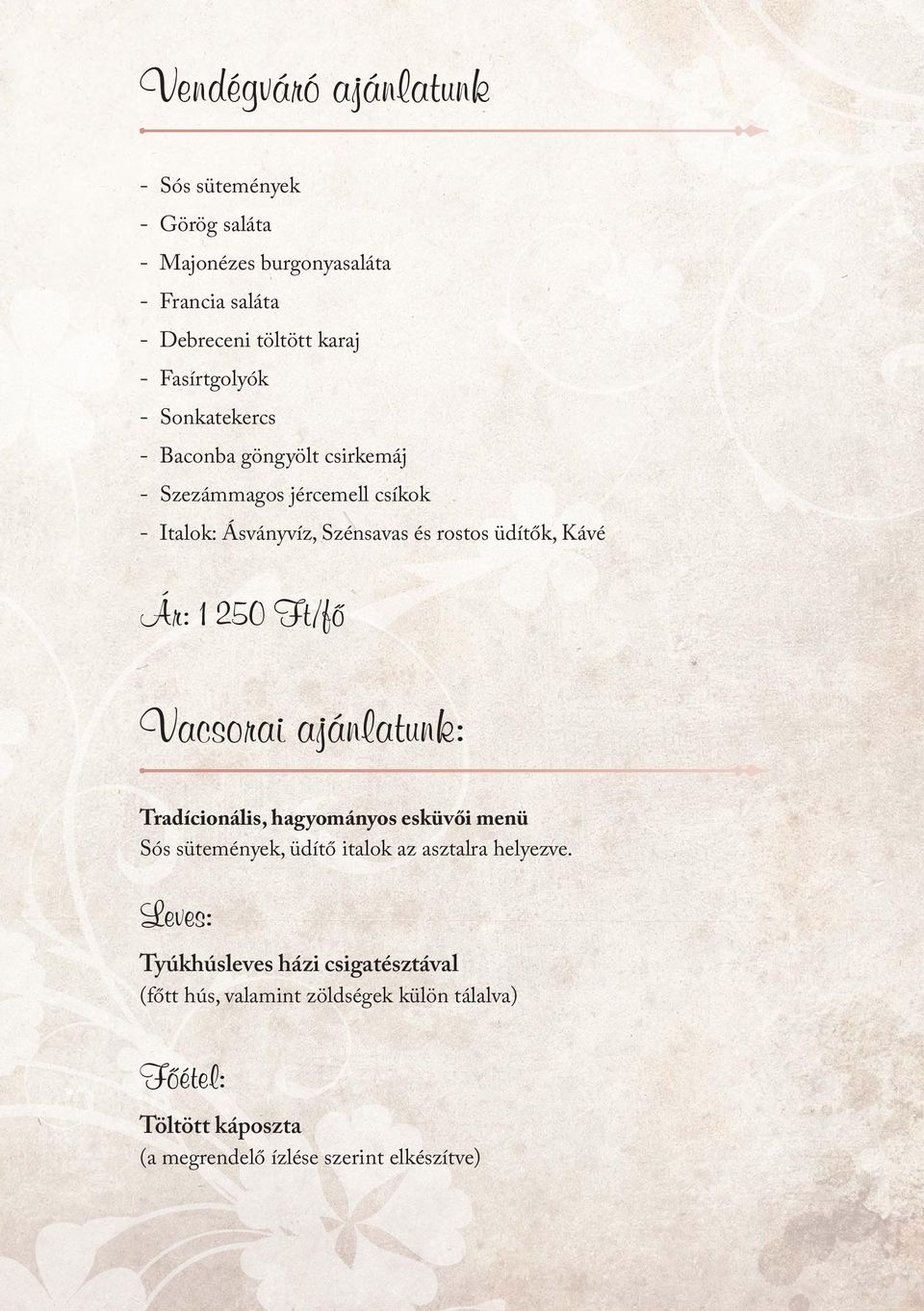 Vendégváró ajánlatunk

- Sós sütemények
- Görög saláta
- Majonézes burgonyasaláta
- Francia saláta
- Debreceni töltött karaj
- Fasírtgolyók
- Sonkatekercs
- Baconba göngyölt csirkemáj
- Szezámmagos jércemell csíkok
- Italok: Ásványvíz, Szénsavas és rostos üdítők, Kávé

Ár: 1 250 Ft/fő

Vacsorai ajánlatunk:

Tradícionális, hagyományos esküvői menü
Sós sütemények, üdítő italok az asztalra helyezve.

Leves:

Tyúkhúsleves házi csigatésztával
(főtt hús, valamint zöldségek külön tálalva)

Főétel:

Töltött káposzta
(a megrendelő ízlése szerint elkészítve)